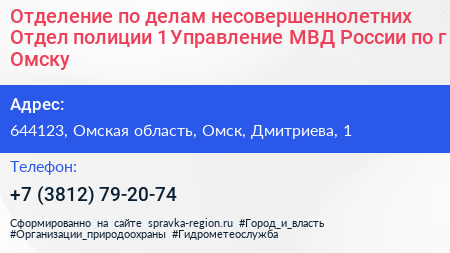 Отделение по делам несовершеннолетних Отдел полиции 1 Управление МВД России по г Омску

Адрес:

644123, Омская область, Омск, Дмитриева, 1

Телефон:

+7 (3812) 79-20-74

Сформированно на сайте spravka-region.ru #Город_и_власть #Организации_природоохраны #Гидрометеослужба